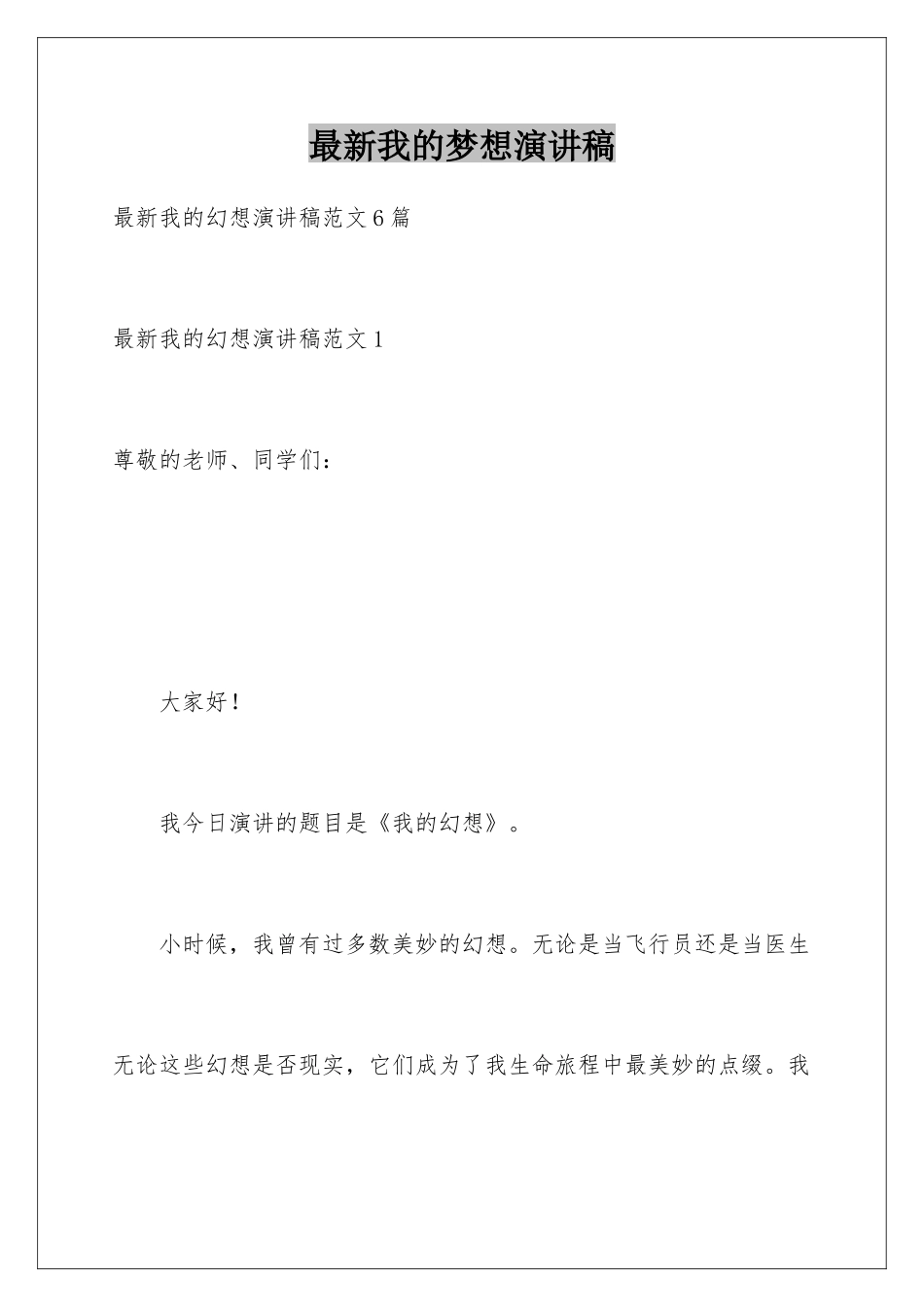 最新我的梦想演讲稿

最新我的幻想演讲稿范文6篇

最新我的幻想演讲稿范文1

尊敬的老师、同学们：

大家好！

我今日演讲的题目是《我的幻想》。

小时候，我曾有过多数美妙的幻想。无论是当飞行员还是当医生无论这些幻想是否现实，它们成为了我生命旅程中最美妙的点缀。我